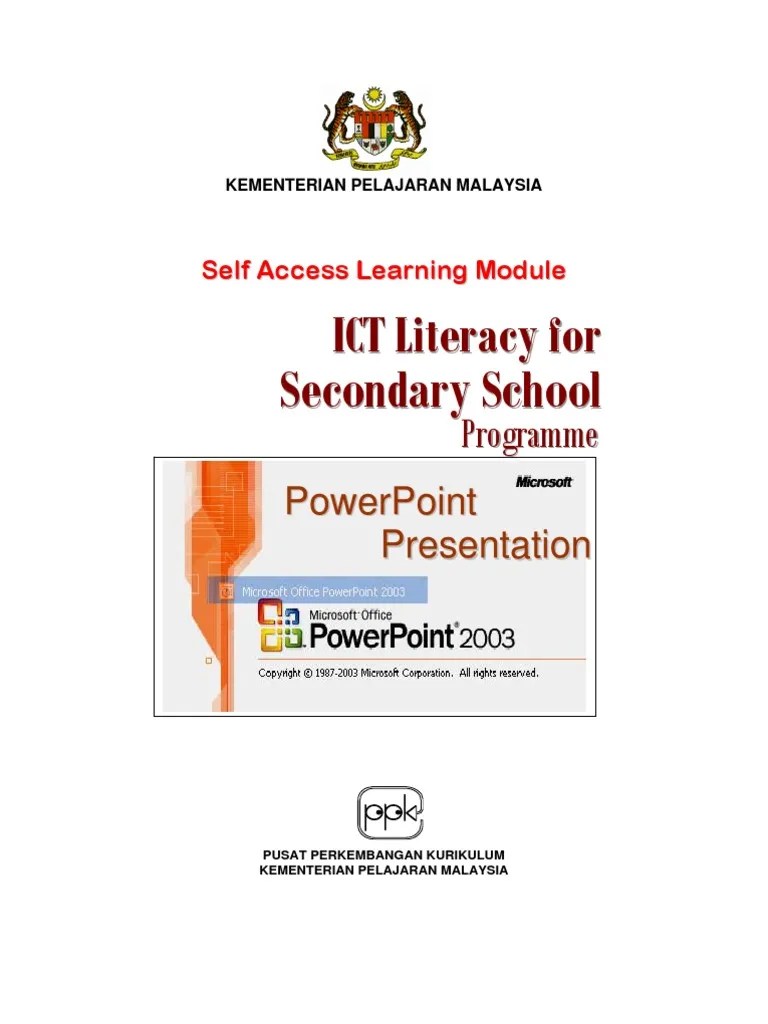 KEMENTERIAN PELAJARAN MALAYSIA

Self Access Learning Module

ICT Literacy for Secondary School Programme

Microsoft

PowerPoint Presentation

Microsoft Office PowerPoint 2003

Microsoft Office PowerPoint 2003

Copyright © 1987-2003 Microsoft Corporation. All rights reserved.

ppk

PUSAT PERKEMBANGAN KURIKULUM
KEMENTERIAN PELAJARAN MALAYSIA